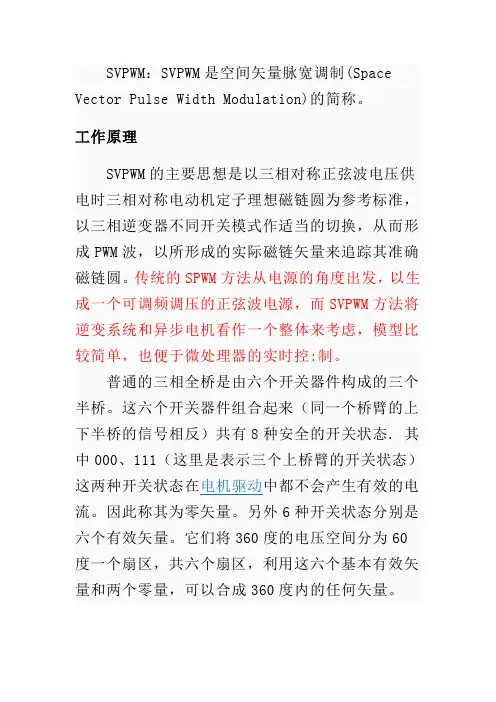 SVPWM：SVPWM是空间矢量脉宽调制(Space Vector Pulse Width Modulation)的简称。

工作原理

SVPWM的主要思想是以三相对称正弦波电压供电时三相对称电动机定子理想磁链圆为参考标准，以三相逆变器不同开关模式作适当的切换，从而形成PWM波，以所形成的实际磁链矢量来追踪其准确磁链圆。传统的SPWM方法从电源的角度出发，以生成一个可调频调压的正弦波电源，而SVPWM方法将逆变系统和异步电机看作一个整体来考虑，模型比较简单，也便于微处理器的实时控:制。

普通的三相全桥是由六个开关器件构成的三个半桥。这六个开关器件组合起来（同一个桥臂的上下半桥的信号相反）共有8种安全的开关状态. 其中000、111（这里是表示三个上桥臂的开关状态）这两种开关状态在电机驱动中都不会产生有效的电流。因此称其为零矢量。另外6种开关状态分别是六个有效矢量。它们将360度的电压空间分为60度一个扇区，共六个扇区，利用这六个基本有效矢量和两个零量，可以合成360度内的任何矢量。